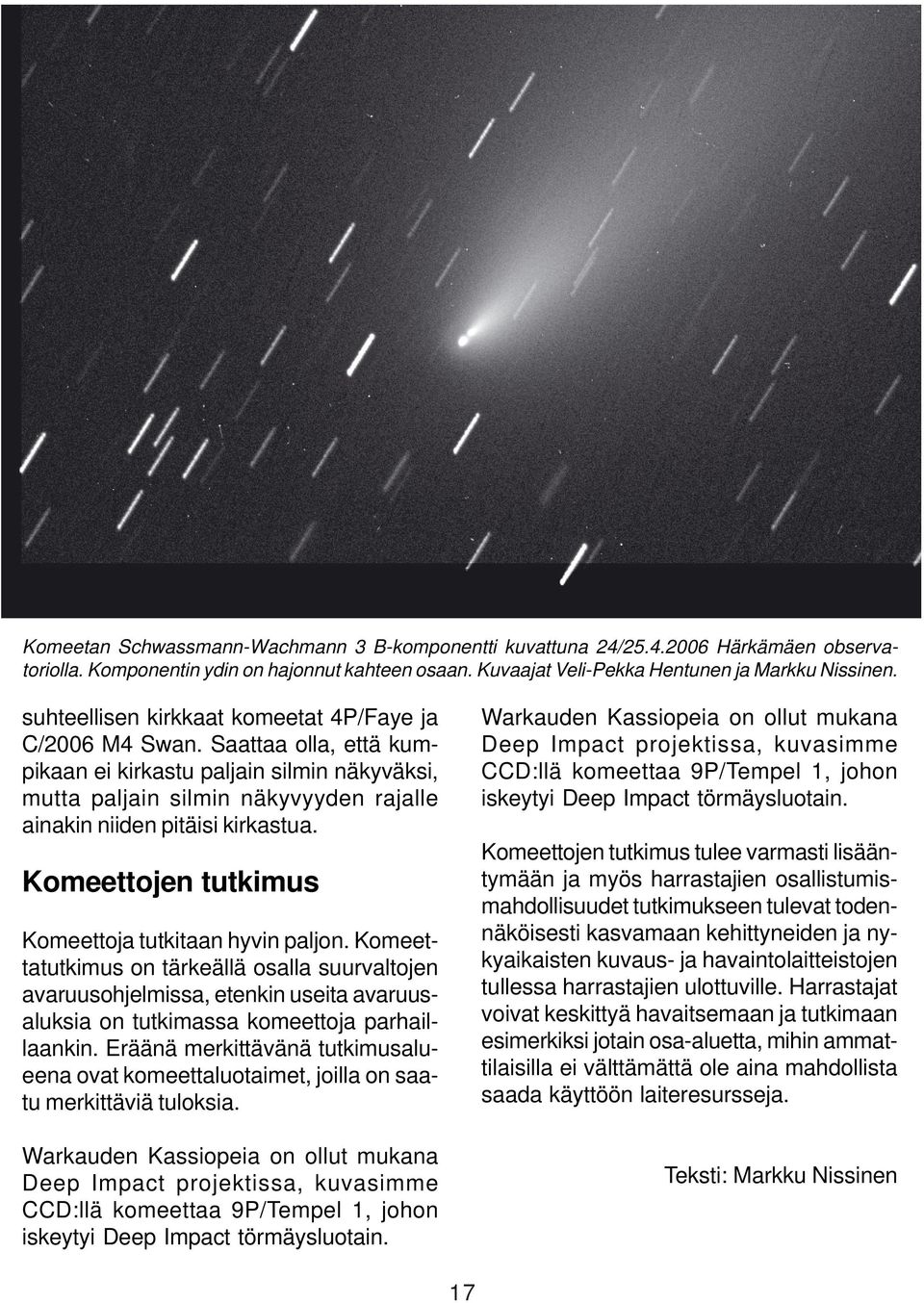 Komeetan Schwassmann-Wachmann 3 B-komponentti kuvattuna 24/25.4.2006 Härkämäen observatoriolla. Komponentin ydin on hajonnut kahteen osaan. Kuvaajat Veli-Pekka Hentunen ja Markku Nissinen.

suhteellisen kirkkaat komeetat 4P/Faye ja C/2006 M4 Swan. Saattaa olla, että kumpikaan ei kirkastu paljain silmin näkyväksi, mutta paljain silmin näkyvyyden rajalle ainakin niiden pitäisi kirkastua.

Komeettojen tutkimus

Komeettoja tutkitaan hyvin paljon. Komeettatutkimus on tärkeällä osalla suurvaltojen avaruusohjelmissa, etenkin useita avaruusaluksia on tutkimassa komeettoja parhaillaankin. Eräänä merkittävänä tutkimusalueena ovat komeettaluotaimet, joilla on saatu merkittäviä tuloksia.

Warkauden Kassiopeia on ollut mukana Deep Impact projektissa, kuvasimme CCD:llä komeettaa 9P/Tempel 1, johon iskeytyi Deep Impact törmäysluotain.

Warkauden Kassiopeia on ollut mukana Deep Impact projektissa, kuvasimme CCD:llä komeettaa 9P/Tempel 1, johon iskeytyi Deep Impact törmäysluotain.

Komeettojen tutkimus tulee varmasti lisääntymään ja myös harrastajien osallistumismahdollisuudet tutkimukseen tulevat todennäköisesti kasvamaan kehittyneiden ja nykyaikaisten kuvaus- ja havaintolaitteistojen tullessa harrastajien ulottuville. Harrastajat voivat keskittyä havaitsemaan ja tutkimaan esimerkiksi jotain osa-aluetta, mihin ammattilaisilla ei välttämättä ole aina mahdollista saada käyttöön laiteresursseja.

Teksti: Markku Nissinen

17